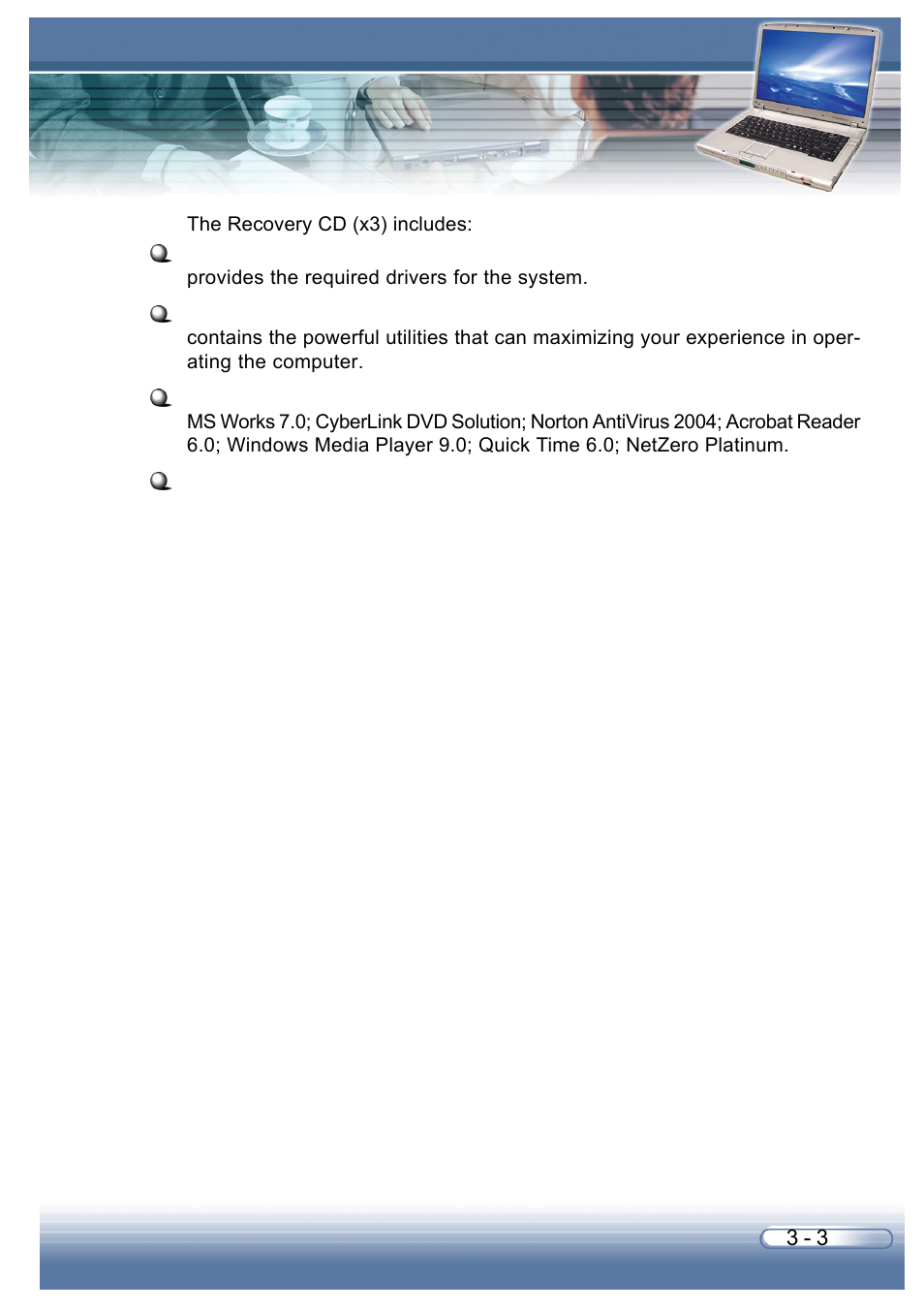 The Recovery CD (x3) includes:

provides the required drivers for the system.

contains the powerful utilities that can maximizing your experience in operating the computer.

MS Works 7.0; CyberLink DVD Solution; Norton AntiVirus 2004; Acrobat Reader 6.0; Windows Media Player 9.0; Quick Time 6.0; NetZero Platinum.

3 - 3